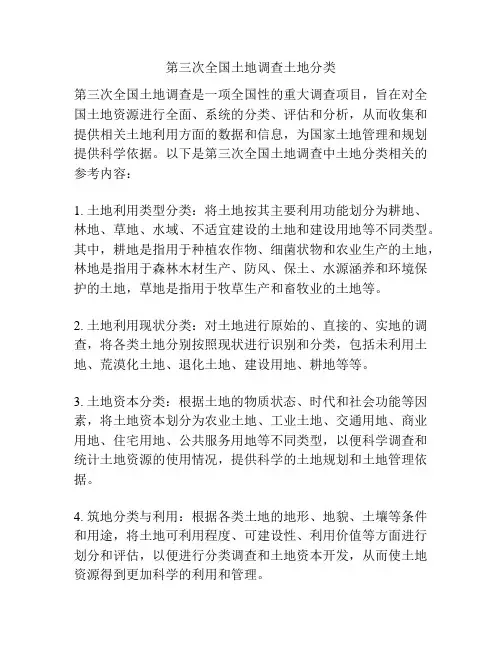 第三次全国土地调查土地分类

第三次全国土地调查是一项全国性的重大调查项目，旨在对全国土地资源进行全面、系统的分类、评估和分析，从而收集和提供相关土地利用方面的数据和信息，为国家土地管理和规划提供科学依据。以下是第三次全国土地调查中土地分类相关的参考内容：

1. 土地利用类型分类：将土地按其主要利用功能划分为耕地、林地、草地、水域、不适宜建设的土地和建设用地等不同类型。其中，耕地是指用于种植农作物、细菌状物和农业生产的土地，林地是指用于森林木材生产、防风、保土、水源涵养和环境保护的土地，草地是指用于牧草生产和畜牧业的土地等。

2. 土地利用现状分类：对土地进行原始的、直接的、实地的调查，将各类土地分别按照现状进行识别和分类，包括未利用土地、荒漠化土地、退化土地、建设用地、耕地等等。

3. 土地资本分类：根据土地的物质状态、时代和社会功能等因素，将土地资本划分为农业土地、工业土地、交通用地、商业用地、住宅用地、公共服务用地等不同类型，以便科学调查和统计土地资源的使用情况，提供科学的土地规划和土地管理依据。

4. 筑地分类与利用：根据各类土地的地形、地貌、土壤等条件和用途，将土地可利用程度、可建设性、利用价值等方面进行划分和评估，以便进行分类调查和土地资本开发，从而使土地资源得到更加科学的利用和管理。